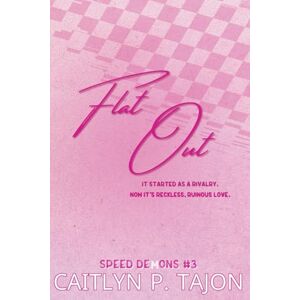 Flat Out

IT STARTED AS A RIVALRY. NOW IT'S RECKLESS, RUINOUS LOVE.

SPEED DEMONS #3

CAITLYN P. TAJON